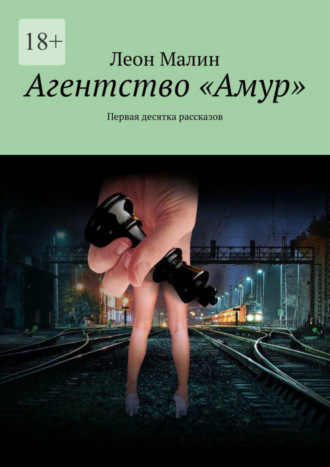 18+

Леон Малин

Агентство «Амур»

Первая десятка рассказов